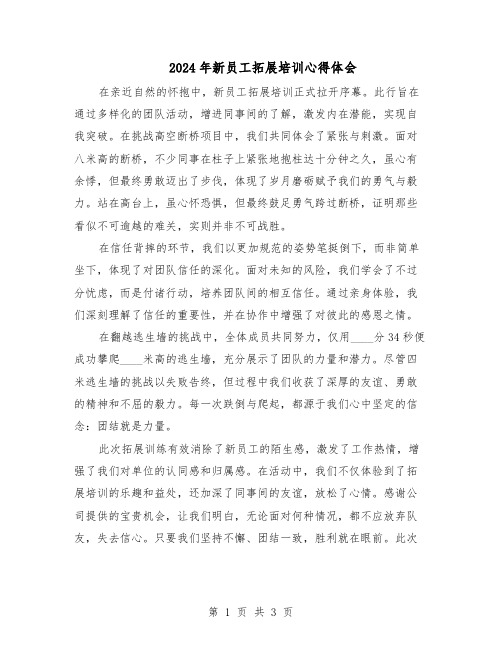 2024年新员工拓展培训心得体会

在亲近自然的怀抱中，新员工拓展培训正式拉开序幕。此行旨在通过多样化的团队活动，增进同事间的了解，激发内在潜能，实现自我突破。在挑战高空断桥项目中，我们共同体会了紧张与刺激。面对八米高的断桥，不少同事在柱子上紧张地抱柱达十分钟之久，虽心有余悸，但最终勇敢迈出了步伐，体现了岁月磨砺赋予我们的勇气与毅力。站在高台上，虽心怀恐惧，但最终鼓足勇气跨过断桥，证明那些看似不可逾越的难关，实则并非不可战胜。

在信任背摔的环节，我们以更加规范的姿势笔挺倒下，而非简单坐下，体现了对团队信任的深化。面对未知的风险，我们学会了不过分忧虑，而是付诸行动，培养团队间的相互信任。通过亲身体验，我们深刻理解了信任的重要性，并在协作中增强了对彼此的感恩之情。

在翻越逃生墙的挑战中，全体成员共同努力，仅用____分34秒便成功攀爬____米高的逃生墙，充分展示了团队的力量和潜力。尽管四米逃生墙的挑战以失败告终，但过程中我们收获了深厚的友谊、勇敢的精神和不屈的毅力。每一次跌倒与爬起，都源于我们心中坚定的信念：团结就是力量。

此次拓展训练有效消除了新员工的陌生感，激发了工作热情，增强了我们对单位的认同感和归属感。在活动中，我们不仅体验到了拓展培训的乐趣和益处，还加深了同事间的友谊，放松了心情。感谢公司提供的宝贵机会，让我们明白，无论面对何种情况，都不应放弃队友，失去信心。只要我们坚持不懈、团结一致，胜利就在眼前。此次

第 1 页 共 3 页